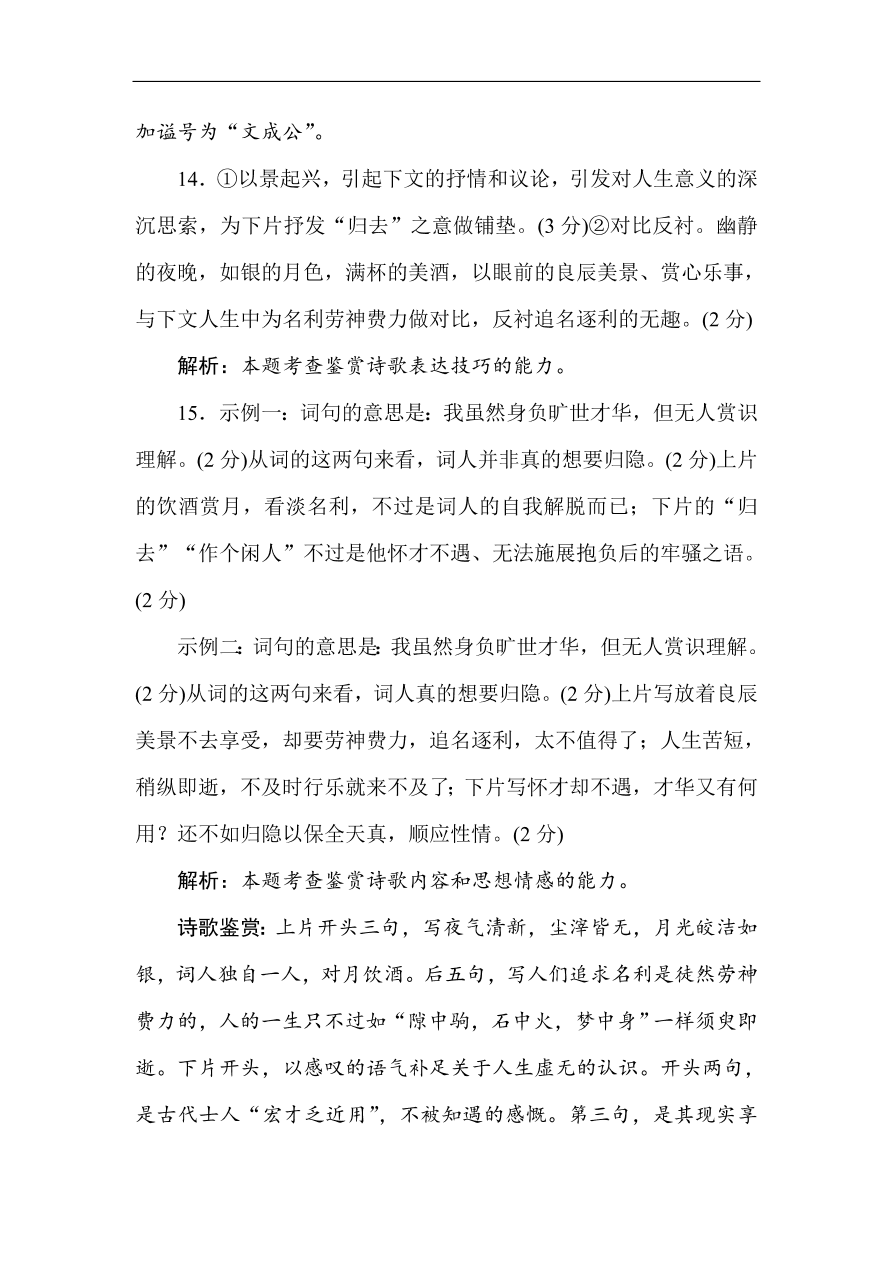 加谥号为“文成公”。

14．①以景起兴，引起下文的抒情和议论，引发对人生意义的深沉思索，为下片抒发“归去”之意做铺垫。(3 分)②对比反衬。幽静的夜晚，如银的月色，满杯的美酒，以眼前的良辰美景、赏心乐事，与下文人生中为名利劳神费力做对比，反衬追名逐利的无趣。(2 分)

解析：本题考查鉴赏诗歌表达技巧的能力。

15．示例一：词句的意思是：我虽然身负旷世才华，但无人赏识理解。(2 分)从词的这两句来看，词人并非真的想要归隐。(2 分)上片的饮酒赏月，看淡名利，不过是词人的自我解脱而已；下片的“归去”“作个闲人”不过是他怀才不遇、无法施展抱负后的牢骚之语。(2 分)

示例二：词句的意思是：我虽然身负旷世才华，但无人赏识理解。(2 分)从词的这两句来看，词人真的想要归隐。(2 分)上片写放着良辰美景不去享受，却要劳神费力，追名逐利，太不值得了；人生苦短，稍纵即逝，不及时行乐就来不及了；下片写怀才却不遇，才华又有何用？还不如归隐以保全天真，顺应性情。(2 分)

解析：本题考查鉴赏诗歌内容和思想情感的能力。

诗歌鉴赏：上片开头三句，写夜气清新，尘滓皆无，月光皎洁如银，词人独自一人，对月饮酒。后五句，写人们追求名利是徒然劳神费力的，人的一生只不过如“隙中驹，石中火，梦中身”一样须臾即逝。下片开头，以感叹的语气补足关于人生虚无的认识。开头两句，是古代士人“宏才乏近用”，不被知遇的感慨。第三句，是其现实享